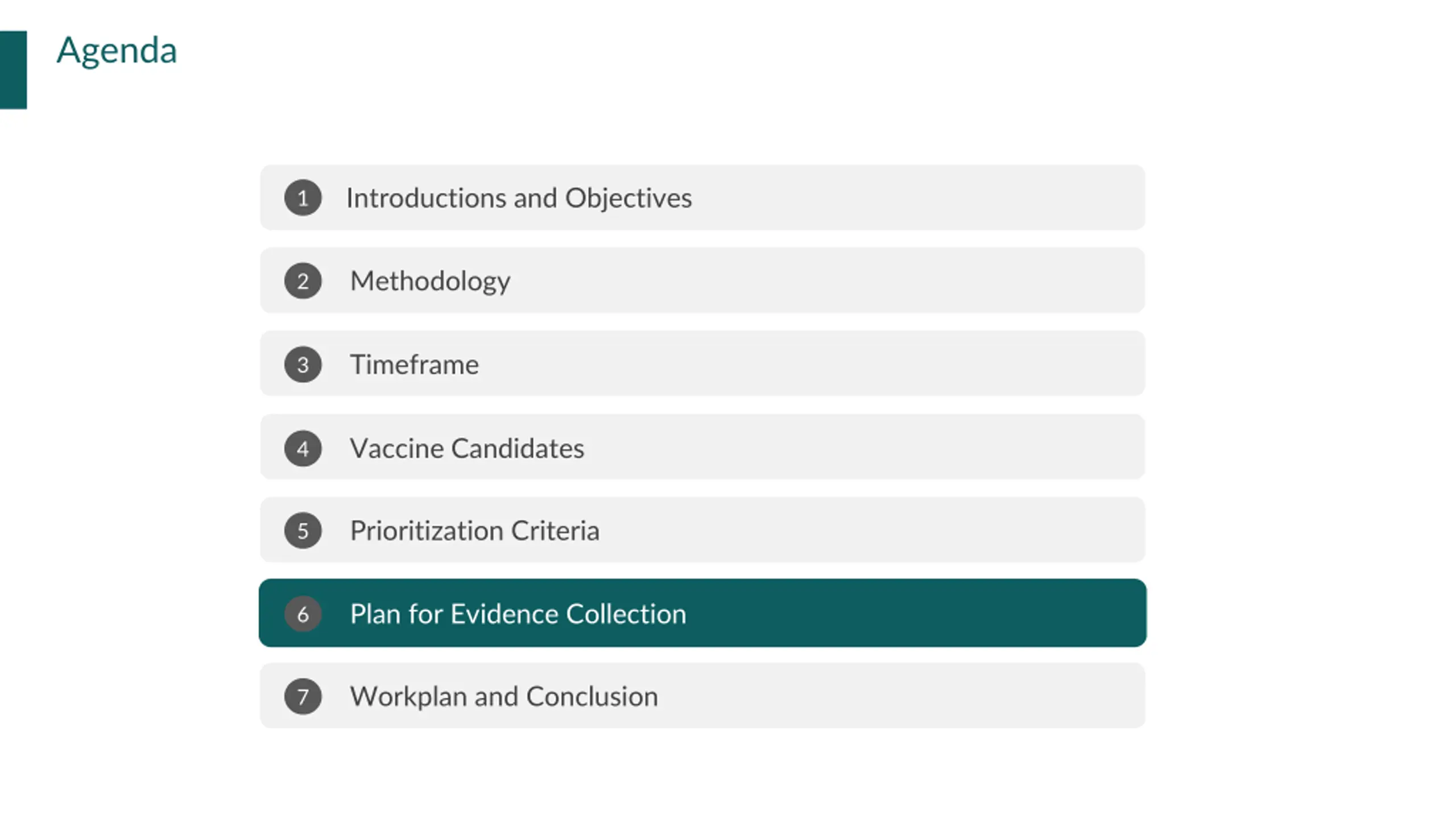 Agenda

1 Introductions and Objectives

2 Methodology

3 Timeframe

4 Vaccine Candidates

5 Prioritization Criteria

6 Plan for Evidence Collection

7 Workplan and Conclusion